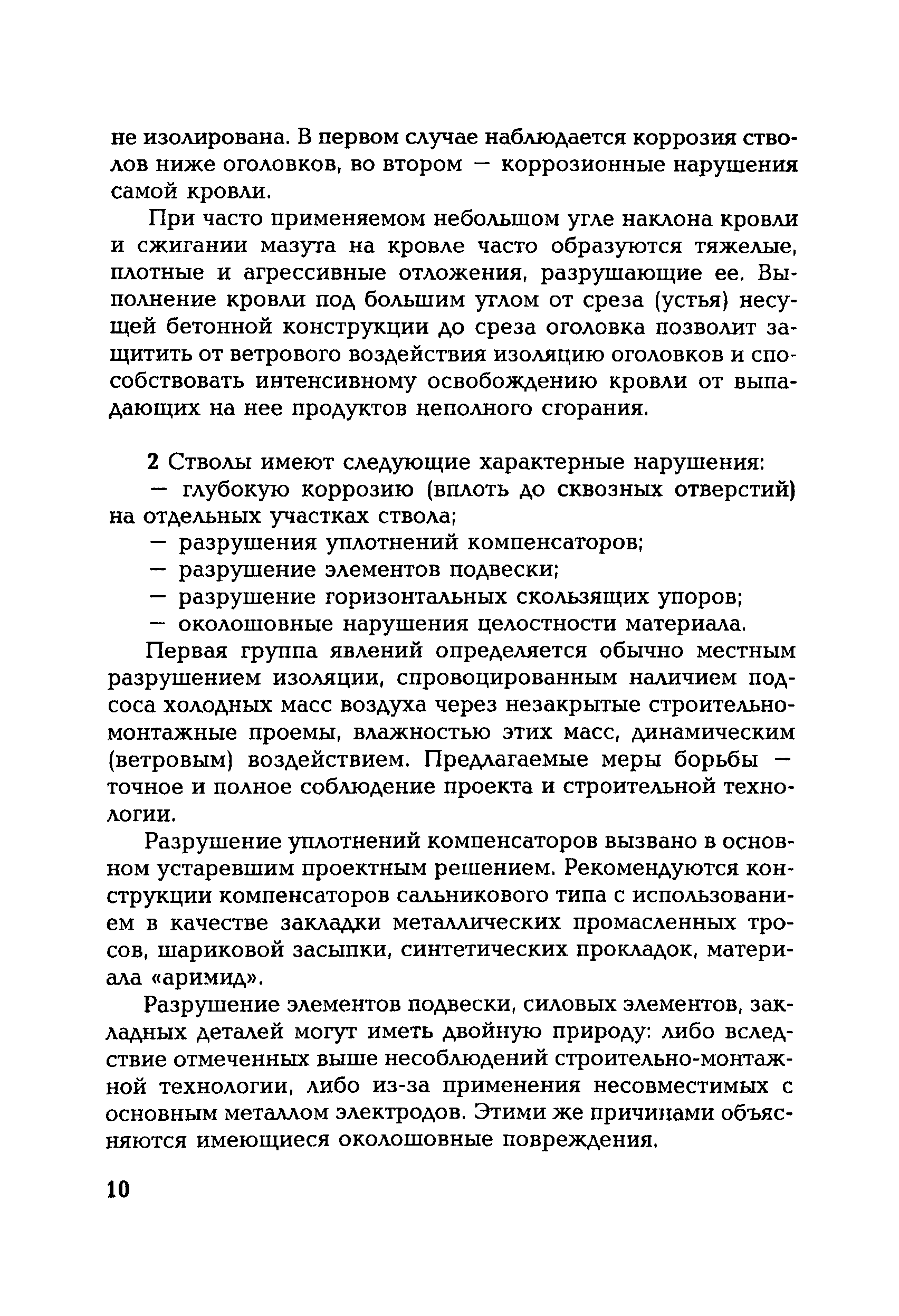 не изолирована. В первом случае наблюдается коррозия стволов ниже оголовков, во втором — коррозионные нарушения самой кровли.

При часто применяемом небольшом угле наклона кровли и сжигании мазута на кровле часто образуются тяжелые, плотные и агрессивные отложения, разрушающие ее. Выполнение кровли под большим углом от среза (устья) несущей бетонной конструкции до среза оголовка позволит защитить от ветрового воздействия изоляцию оголовков и способствовать интенсивному освобождению кровли от выпадающих на нее продуктов неполного сгорания.

2 Стволы имеют следующие характерные нарушения:
— глубокую коррозию (вплоть до сквозных отверстий) на отдельных участках ствола;
— разрушения уплотнений компенсаторов;
— разрушение элементов подвески;
— разрушение горизонтальных скользящих упоров;
— околошовные нарушения целостности материала.

Первая группа явлений определяется обычно местным разрушением изоляции, спровоцированным наличием подсоса холодных масс воздуха через незакрытые строительно-монтажные проемы, влажностью этих масс, динамическим (ветровым) воздействием. Предлагаемые меры борьбы — точное и полное соблюдение проекта и строительной технологии.

Разрушение уплотнений компенсаторов вызвано в основном устаревшим проектным решением. Рекомендуются конструкции компенсаторов сальникового типа с использованием в качестве закладки металлических промасленных тросов, шариковой засыпки, синтетических прокладок, материала «аримид».

Разрушение элементов подвески, силовых элементов, закладных деталей могут иметь двойную природу: либо вследствие отмеченных выше несоблюдений строительно-монтажной технологии, либо из-за применения несовместимых с основным металлом электродов. Этими же причинами объясняются имеющиеся околошовные повреждения.

10